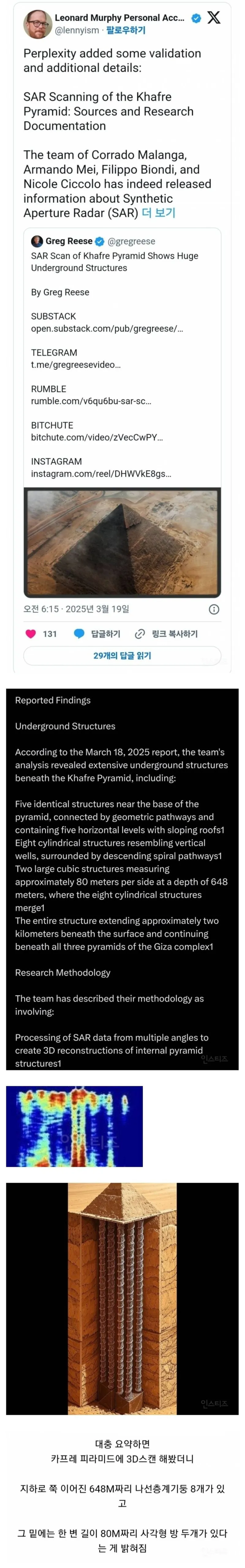 Leonard Murphy Personal Acc... @lennyism · 팔로우하기

Perplexity added some validation and additional details:

SAR Scanning of the Khafre Pyramid: Sources and Research Documentation

The team of Corrado Malanga, Armando Mei, Filippo Biondi, and Nicole Ciccolo has indeed released information about Synthetic Aperture Radar (SAR) 더 보기

Greg Reese @gregreese
SAR Scan of Khafre Pyramid Shows Huge Underground Structures

By Greg Reese

SUBSTACK
open.substack.com/pub/gregreese/...

TELEGRAM
t.me/gregreesevideo...

RUMBLE
rumble.com/v6qu6bu-sar-sc...

BITCHUTE
bitchute.com/video/zVecCwPY...

INSTAGRAM
instagram.com/reel/DHWVkE8gs...

오전 6:15 · 2025년 3월 19일

131 답글하기 링크 복사하기

29개의 답글 읽기

Reported Findings

Underground Structures

According to the March 18, 2025 report, the team's analysis revealed extensive underground structures beneath the Khafre Pyramid, including:

Five identical structures near the base of the pyramid, connected by geometric pathways and containing five horizontal levels with sloping roofs1
Eight cylindrical structures resembling vertical wells, surrounded by descending spiral pathways1
Two large cubic structures measuring approximately 80 meters per side at a depth of 648 meters, where the eight cylindrical structures merge1
The entire structure extending approximately two kilometers beneath the surface and continuing beneath all three pyramids of the Giza complex1

Research Methodology

The team has described their methodology as involving:

Processing of SAR data from multiple angles to create 3D reconstructions of internal pyramid structures1

인스티즈

인스티즈

대충 요약하면
카프레 피라미드에 3D스캔 해봤더니

지하로 쭉 이어진 648M짜리 나선층계기둥 8개가 있고

그 밑에는 한 변 길이 80M짜리 사각형 방 두개가 있다는 게 밝혀짐